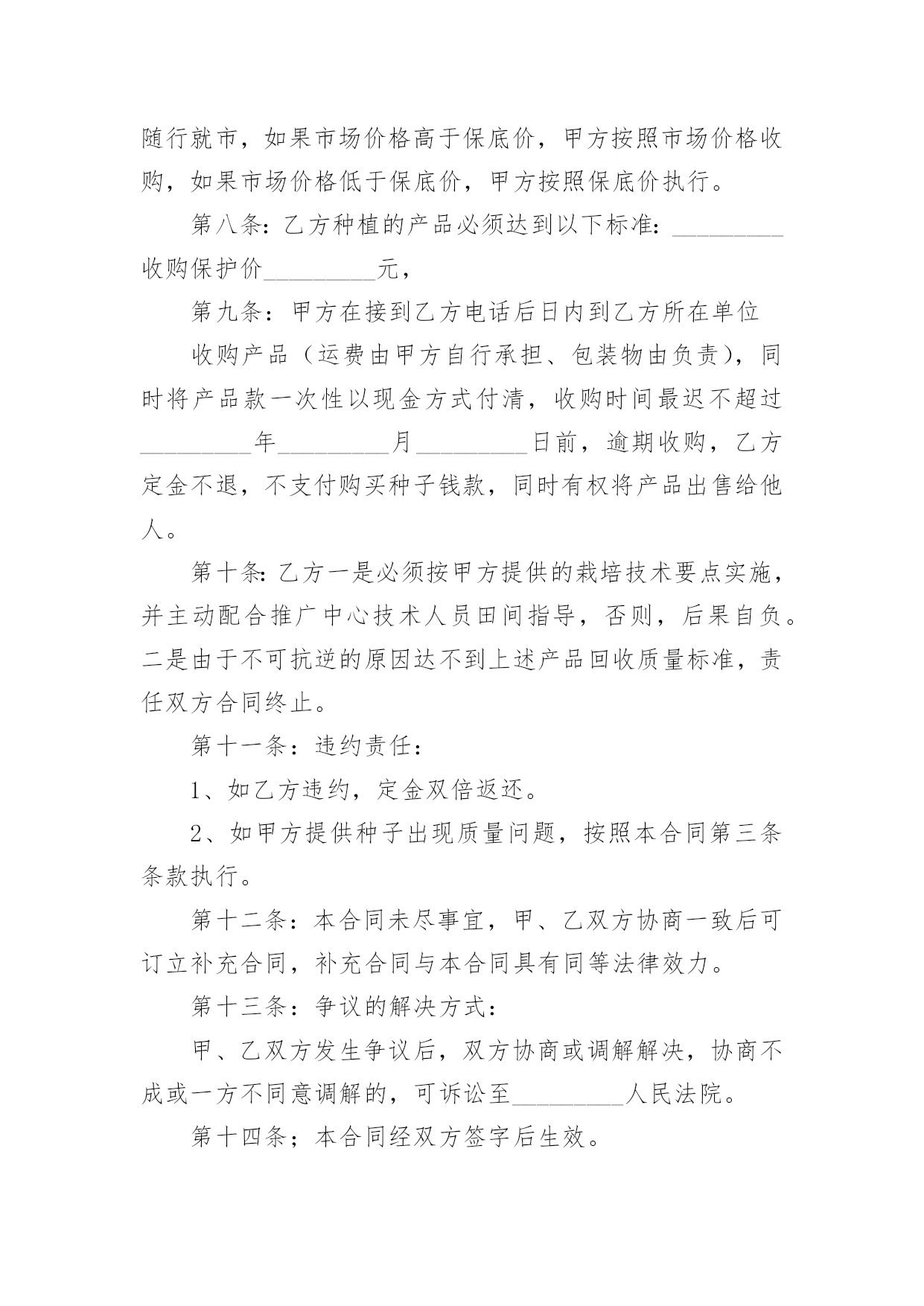 随行就市，如果市场价格高于保底价，甲方按照市场价格收购，如果市场价格低于保底价，甲方按照保底价执行。

第八条：乙方种植的产品必须达到以下标准：_________收购保护价_________元，

第九条：甲方在接到乙方电话后日内到乙方所在单位

收购产品（运费由甲方自行承担、包装物由负责），同时将产品款一次性以现金方式付清，收购时间最迟不超过_________年_________月_________日前，逾期收购，乙方定金不退，不支付购买种子钱款，同时有权将产品出售给他人。

第十条：乙方一是必须按甲方提供的栽培技术要点实施，并主动配合推广中心技术人员田间指导，否则，后果自负。二是由于不可抗逆的原因达不到上述产品回收质量标准，责任双方合同终止。

第十一条：违约责任：

1、如乙方违约，定金双倍返还。

2、如甲方提供种子出现质量问题，按照本合同第三条条款执行。

第十二条：本合同未尽事宜，甲、乙双方协商一致后可订立补充合同，补充合同与本合同具有同等法律效力。

第十三条：争议的解决方式：

甲、乙双方发生争议后，双方协商或调解解决，协商不成或一方不同意调解的，可诉讼至_________人民法院。

第十四条；本合同经双方签字后生效。